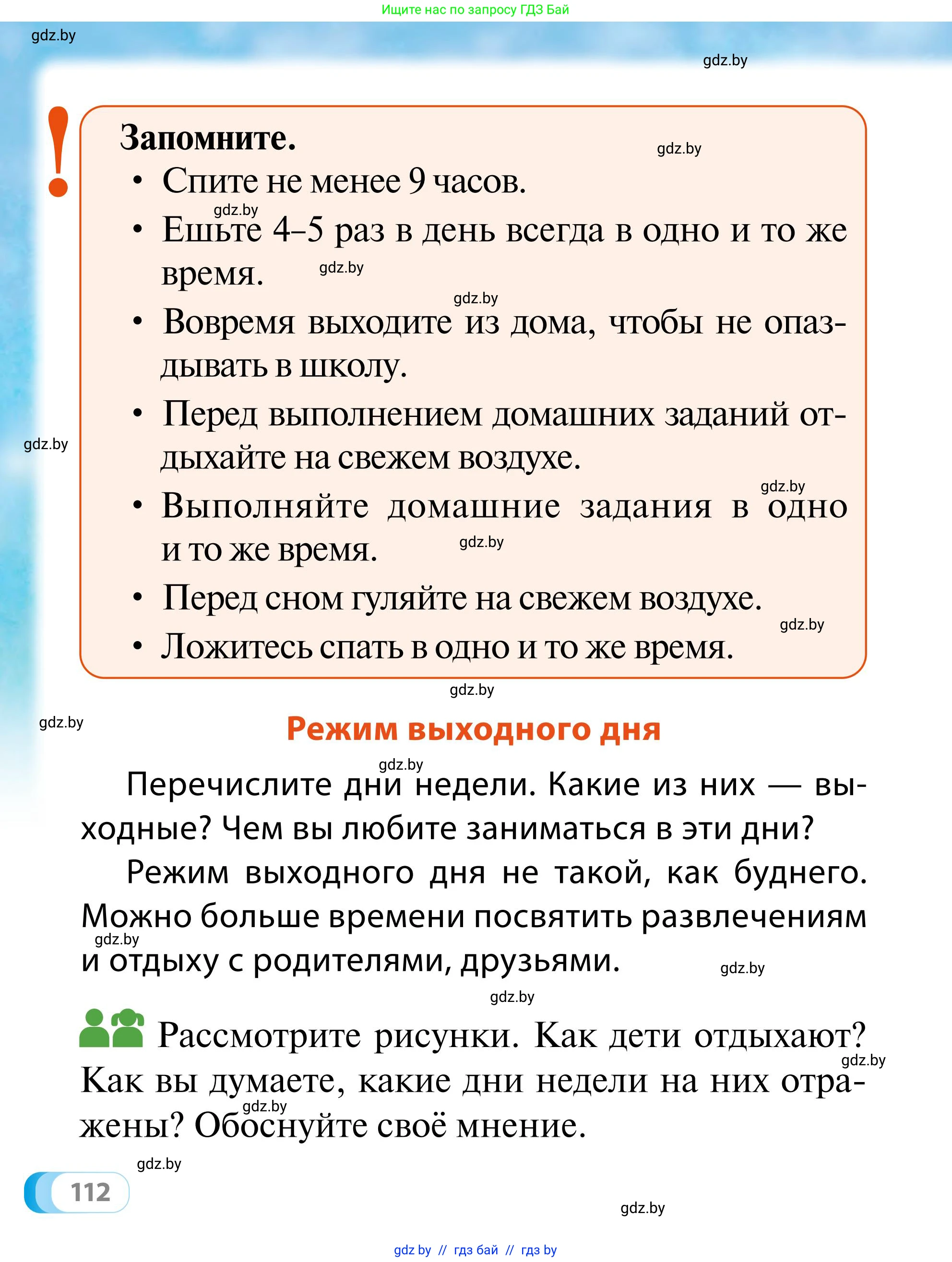 Ищите нас по запросу ГДЗ Бай

gdz.by

gdz.by

!

Запомните.

gdz.by

• Спите не менее 9 часов.

gdz.by

• Ешьте 4–5 раз в день всегда в одно и то же время.

gdz.by

gdz.by

• Вовремя выходите из дома, чтобы не опаздывать в школу.

• Перед выполнением домашних заданий отдыхайте на свежем воздухе.

gdz.by

gdz.by

• Выполняйте домашние задания в одно и то же время.

gdz.by

• Перед сном гуляйте на свежем воздухе.

gdz.by

• Ложитесь спать в одно и то же время.

gdz.by

gdz.by

Режим выходного дня

gdz.by

Перечислите дни недели. Какие из них — выходные? Чем вы любите заниматься в эти дни?

Режим выходного дня не такой, как буднего. Можно больше времени посвятить развлечениям и отдыху с родителями, друзьями.

gdz.by

gdz.by

gdz.by

Рассмотрите рисунки. Как дети отдыхают? Как вы думаете, какие дни недели на них отражены? Обоснуйте своё мнение.

gdz.by

gdz.by

gdz.by

112

gdz.by

gdz by // гдз бай // гдз by